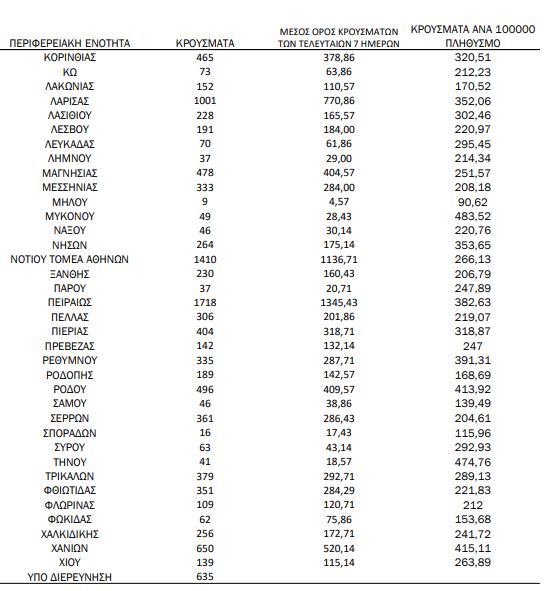 | ΠΕΡΙΦΕΡΕΙΑΚΗ ΕΝΟΤΗΤΑ | ΚΡΟΥΣΜΑΤΑ | ΜΕΣΟΣ ΟΡΟΣ ΚΡΟΥΣΜΑΤΩΝ ΤΩΝ ΤΕΛΕΥΤΑΙΩΝ 7 ΗΜΕΡΩΝ | ΚΡΟΥΣΜΑΤΑ ΑΝΑ 100000 ΠΛΗΘΥΣΜΟ |
|---|---|---|---|
| ΚΟΡΙΝΘΙΑΣ | 465 | 378,86 | 320,51 |
| ΚΩ | 73 | 63,86 | 212,23 |
| ΛΑΚΩΝΙΑΣ | 152 | 110,57 | 170,52 |
| ΛΑΡΙΣΑΣ | 1001 | 770,86 | 352,06 |
| ΛΑΣΙΘΙΟΥ | 228 | 165,57 | 302,46 |
| ΛΕΣΒΟΥ | 191 | 184,00 | 220,97 |
| ΛΕΥΚΑΔΑΣ | 70 | 61,86 | 295,45 |
| ΛΗΜΝΟΥ | 37 | 29,00 | 214,34 |
| ΜΑΓΝΗΣΙΑΣ | 478 | 404,57 | 251,57 |
| ΜΕΣΣΗΝΙΑΣ | 333 | 284,00 | 208,18 |
| ΜΗΛΟΥ | 9 | 4,57 | 90,62 |
| ΜΥΚΟΝΟΥ | 49 | 28,43 | 483,52 |
| ΝΑΞΟΥ | 46 | 30,14 | 220,76 |
| ΝΗΣΩΝ | 264 | 175,14 | 353,65 |
| ΝΟΤΙΟΥ ΤΟΜΕΑ ΑΘΗΝΩΝ | 1410 | 1136,71 | 266,13 |
| ΞΑΝΘΗΣ | 230 | 160,43 | 206,79 |
| ΠΑΡΟΥ | 37 | 20,71 | 247,89 |
| ΠΕΙΡΑΙΩΣ | 1718 | 1345,43 | 382,63 |
| ΠΕΛΛΑΣ | 306 | 201,86 | 219,07 |
| ΠΙΕΡΙΑΣ | 404 | 318,71 | 318,87 |
| ΠΡΕΒΕΖΑΣ | 142 | 132,14 | 247 |
| ΡΕΘΥΜΝΟΥ | 335 | 287,71 | 391,31 |
| ΡΟΔΟΠΗΣ | 189 | 142,57 | 168,69 |
| ΡΟΔΟΥ | 496 | 409,57 | 413,92 |
| ΣΑΜΟΥ | 46 | 38,86 | 139,49 |
| ΣΕΡΡΩΝ | 361 | 286,43 | 204,61 |
| ΣΠΟΡΑΔΩΝ | 16 | 17,43 | 115,96 |
| ΣΥΡΟΥ | 63 | 43,14 | 292,93 |
| ΤΗΝΟΥ | 41 | 18,57 | 474,76 |
| ΤΡΙΚΑΛΩΝ | 379 | 292,71 | 289,13 |
| ΦΘΙΩΤΙΔΑΣ | 351 | 284,29 | 221,83 |
| ΦΛΩΡΙΝΑΣ | 109 | 120,71 | 212 |
| ΦΩΚΙΔΑΣ | 62 | 75,86 | 153,68 |
| ΧΑΛΚΙΔΙΚΗΣ | 256 | 172,71 | 241,72 |
| ΧΑΝΙΩΝ | 650 | 520,14 | 415,11 |
| ΧΙΟΥ | 139 | 115,14 | 263,89 |
| ΥΠΟ ΔΙΕΡΕΥΝΗΣΗ | 635 | | |